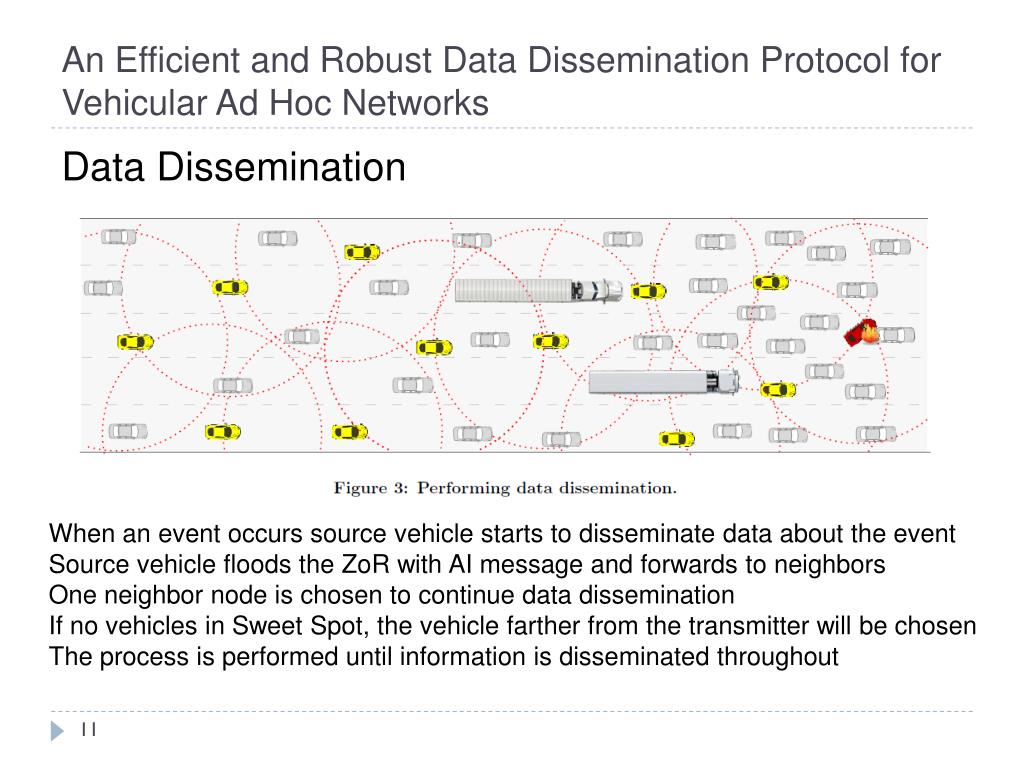 An Efficient and Robust Data Dissemination Protocol for Vehicular Ad Hoc Networks

Data Dissemination

Figure 3: Performing data dissemination.

When an event occurs source vehicle starts to disseminate data about the event
Source vehicle floods the ZoR with AI message and forwards to neighbors
One neighbor node is chosen to continue data dissemination
If no vehicles in Sweet Spot, the vehicle farther from the transmitter will be chosen
The process is performed until information is disseminated throughout

11